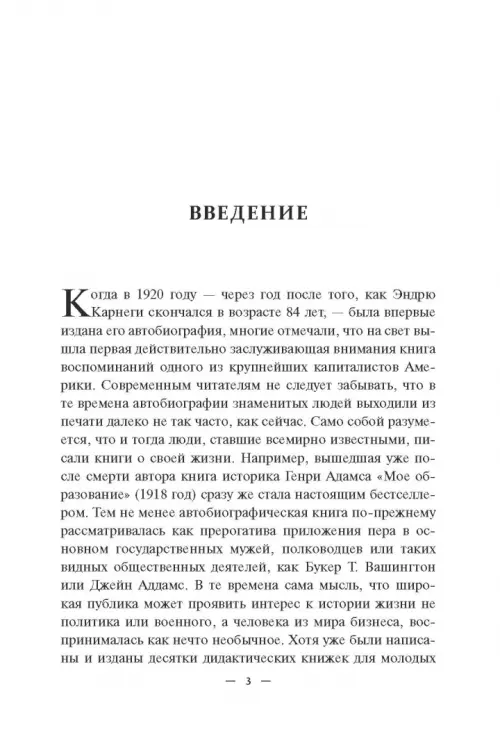 ВВЕДЕНИЕ

Когда в 1920 году — через год после того, как Эндрю Карнеги скончался в возрасте 84 лет, — была впервые издана его автобиография, многие отмечали, что на свет вышла первая действительно заслуживающая внимания книга воспоминаний одного из крупнейших капиталистов Америки. Современным читателям не следует забывать, что в те времена автобиографии знаменитых людей выходили из печати далеко не так часто, как сейчас. Само собой разумеется, что и тогда люди, ставшие всемирно известными, писали книги о своей жизни. Например, вышедшая уже после смерти автора книга историка Генри Адамса «Мое образование» (1918 год) сразу же стала настоящим бестселлером. Тем не менее автобиографическая книга по-прежнему рассматривалась как прерогатива приложения пера в основном государственных мужей, полководцев или таких видных общественных деятелей, как Букер Т. Вашингтон или Джейн Аддамс. В те времена сама мысль, что широкая публика может проявить интерес к истории жизни не политика или военного, а человека из мира бизнеса, воспринималась как нечто необычное. Хотя уже были написаны и изданы десятки дидактических книжек для молодых

— 3 —